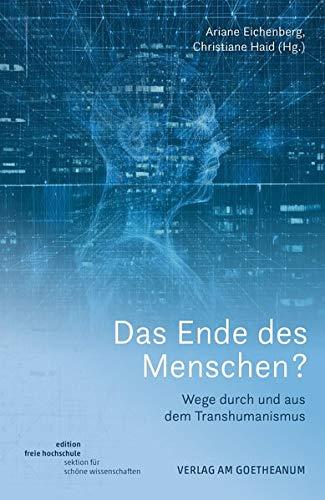 Ariane Eichenberg,
Christiane Haid (Hg.)

Das Ende des Menschen?

Wege durch und aus dem Transhumanismus

edition
freie hochschule
sektion für
schöne wissenschaften

VERLAG AM GOETHEANUM